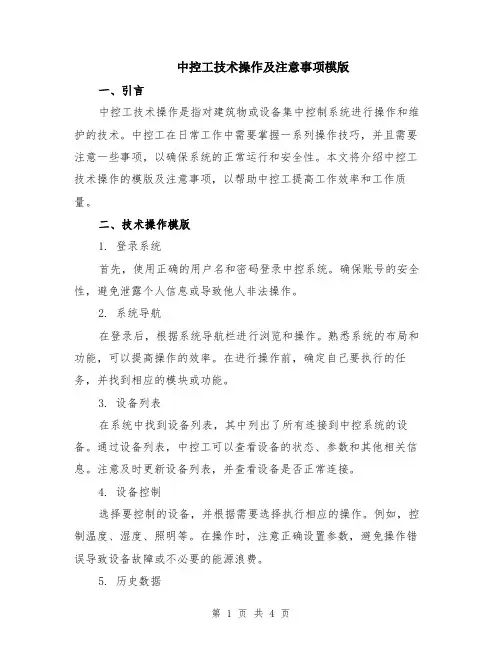 中控工技术操作及注意事项模版

一、引言

中控工技术操作是指对建筑物或设备集中控制系统进行操作和维护的技术。中控工在日常工作中需要掌握一系列操作技巧，并且需要注意一些事项，以确保系统的正常运行和安全性。本文将介绍中控工技术操作的模版及注意事项，以帮助中控工提高工作效率和工作质量。

二、技术操作模版

1. 登录系统

首先，使用正确的用户名和密码登录中控系统。确保账号的安全性，避免泄露个人信息或导致他人非法操作。

2. 系统导航

在登录后，根据系统导航栏进行浏览和操作。熟悉系统的布局和功能，可以提高操作的效率。在进行操作前，确定自己要执行的任务，并找到相应的模块或功能。

3. 设备列表

在系统中找到设备列表，其中列出了所有连接到中控系统的设备。通过设备列表，中控工可以查看设备的状态、参数和其他相关信息。注意及时更新设备列表，并查看设备是否正常连接。

4. 设备控制

选择要控制的设备，并根据需要选择执行相应的操作。例如，控制温度、湿度、照明等。在操作时，注意正确设置参数，避免操作错误导致设备故障或不必要的能源浪费。

5. 历史数据

第 1 页 共 4 页